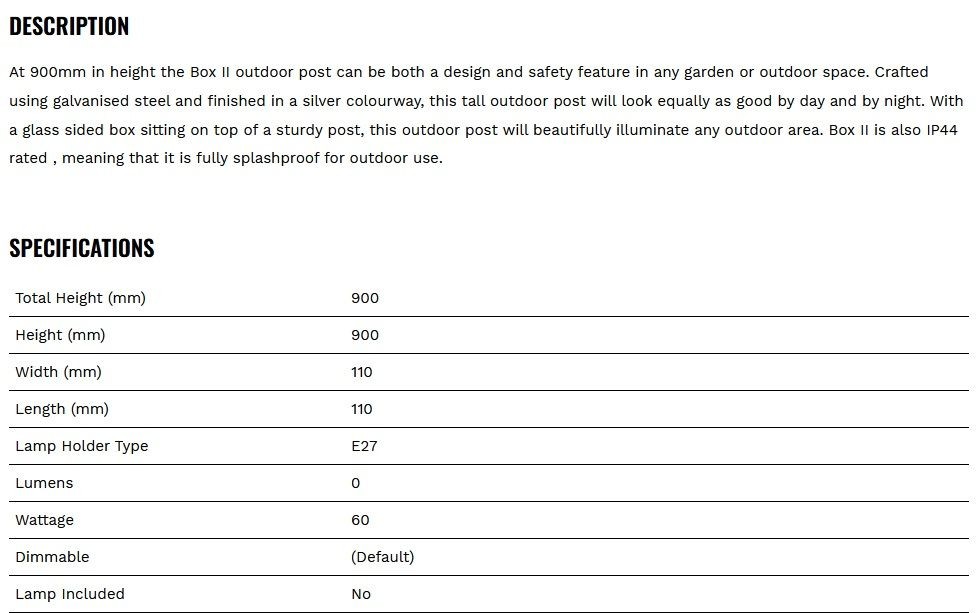 DESCRIPTION

At 900mm in height the Box II outdoor post can be both a design and safety feature in any garden or outdoor space. Crafted using galvanised steel and finished in a silver colourway, this tall outdoor post will look equally as good by day and by night. With a glass sided box sitting on top of a sturdy post, this outdoor post will beautifully illuminate any outdoor area. Box II is also IP44 rated , meaning that it is fully splashproof for outdoor use.

SPECIFICATIONS

| | |
|---|---|
| Total Height (mm) | 900 |
| Height (mm) | 900 |
| Width (mm) | 110 |
| Length (mm) | 110 |
| Lamp Holder Type | E27 |
| Lumens | 0 |
| Wattage | 60 |
| Dimmable | (Default) |
| Lamp Included | No |